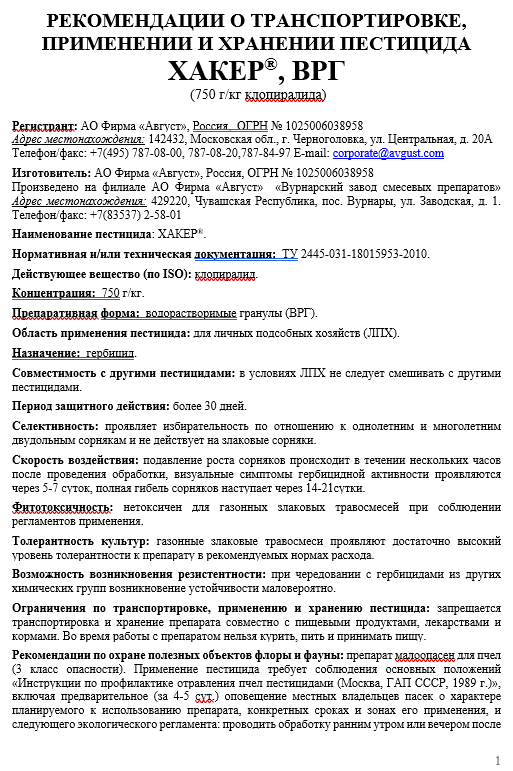 РЕКОМЕНДАЦИИ О ТРАНСПОРТИРОВКЕ, ПРИМЕНЕНИИ И ХРАНЕНИИ ПЕСТИЦИДА
ХАКЕР®, ВРГ
(750 г/кг клопиралида)

Регистрант: АО Фирма «Август», Россия, ОГРН № 1025006038958
Адрес местонахождения: 142432, Московская обл., г. Черноголовка, ул. Центральная, д. 20А
Телефон/факс: +7(495) 787-08-00, 787-08-20,787-84-97 E-mail: corporate@avgust.com

Изготовитель: АО Фирма «Август», Россия, ОГРН № 1025006038958
Произведено на филиале АО Фирма «Август» «Вурнарский завод смесевых препаратов»
Адрес местонахождения: 429220, Чувашская Республика, пос. Вурнары, ул. Заводская, д. 1.
Телефон/факс: +7(83537) 2-58-01

Наименование пестицида: ХАКЕР®.

Нормативная и/или техническая документация: ТУ 2445-031-18015953-2010.

Действующее вещество (по ISO): клопиралид.

Концентрация: 750 г/кг.

Препаративная форма: водорастворимые гранулы (ВРГ).

Область применения пестицида: для личных подсобных хозяйств (ЛПХ).

Назначение: гербицид.

Совместимость с другими пестицидами: в условиях ЛПХ не следует смешивать с другими пестицидами.

Период защитного действия: более 30 дней.

Селективность: проявляет избирательность по отношению к однолетним и многолетним двудольным сорнякам и не действует на злаковые сорняки.

Скорость воздействия: подавление роста сорняков происходит в течении нескольких часов после проведения обработки, визуальные симптомы гербицидной активности проявляются через 5-7 суток, полная гибель сорняков наступает через 14-21сутки.

Фитотоксичность: нетоксичен для газонных злаковых травосмесей при соблюдении регламентов применения.

Толерантность культур: газонные злаковые травосмеси проявляют достаточно высокий уровень толерантности к препарату в рекомендуемых нормах расхода.

Возможность возникновения резистентности: при чередовании с гербицидами из других химических групп возникновение устойчивости маловероятно.

Ограничения по транспортировке, применению и хранению пестицида: запрещается транспортировка и хранение препарата совместно с пищевыми продуктами, лекарствами и кормами. Во время работы с препаратом нельзя курить, пить и принимать пищу.

Рекомендации по охране полезных объектов флоры и фауны: препарат малоопасен для пчел (3 класс опасности). Применение пестицида требует соблюдения основных положений «Инструкции по профилактике отравления пчел пестицидами (Москва, ГАП СССР, 1989 г.)», включая предварительное (за 4-5 сут.) оповещение местных владельцев пасек о характере планируемого к использованию препарата, конкретных сроках и зонах его применения, и следующего экологического регламента: проводить обработку ранним утром или вечером после

1